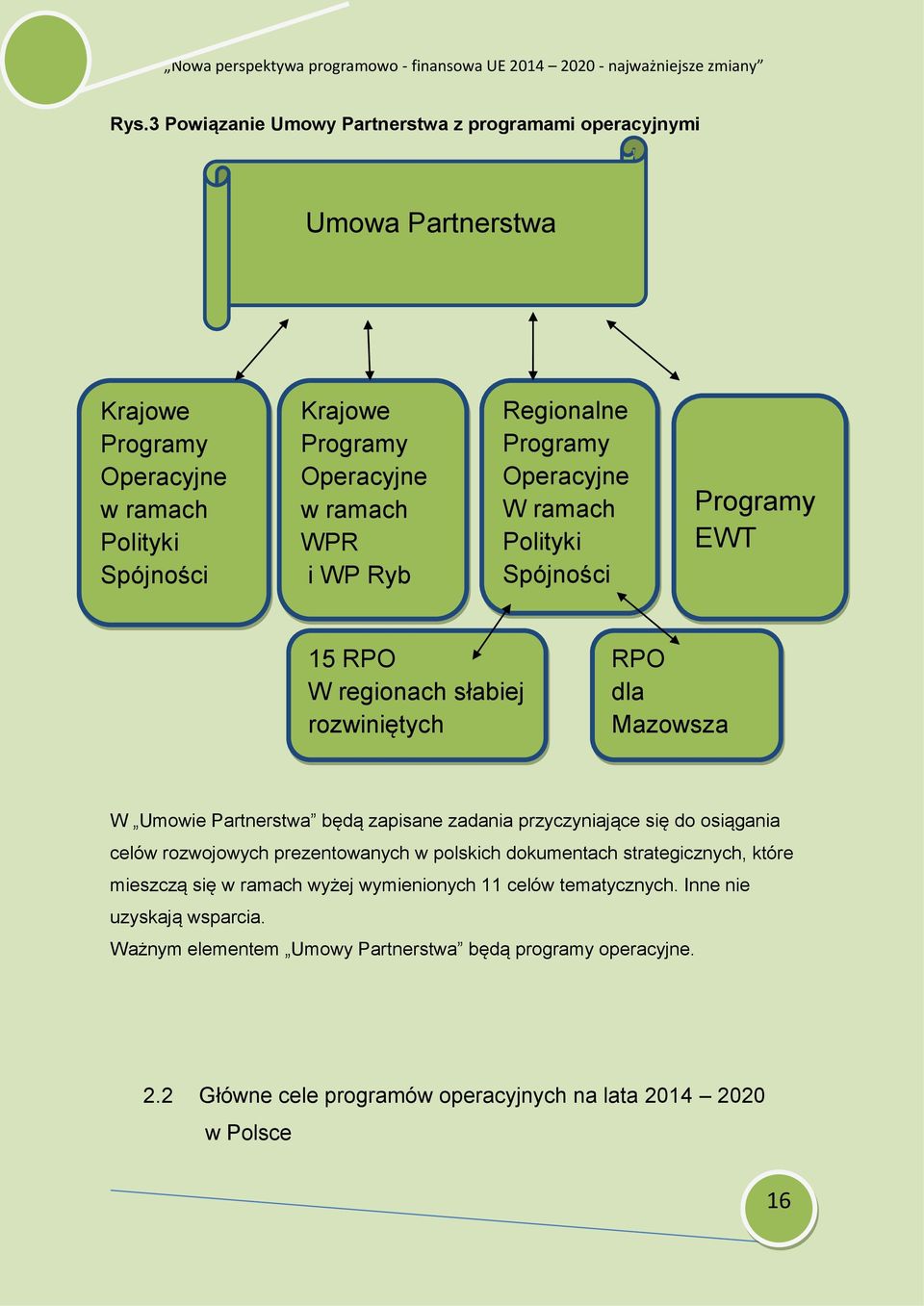 „Nowa perspektywa programowo - finansowa UE 2014 – 2020 - najważniejsze zmiany”

Rys.3 Powiązanie Umowy Partnerstwa z programami operacyjnymi

Umowa Partnerstwa

Krajowe Programy Operacyjne w ramach Polityki Spójności

Krajowe Programy Operacyjne w ramach WPR i WP Ryb

Regionalne Programy Operacyjne W ramach Polityki Spójności

Programy EWT

15 RPO W regionach słabiej rozwiniętych

RPO dla Mazowsza

W „Umowie Partnerstwa” będą zapisane zadania przyczyniające się do osiągania celów rozwojowych prezentowanych w polskich dokumentach strategicznych, które mieszczą się w ramach wyżej wymienionych 11 celów tematycznych. Inne nie uzyskają wsparcia.
Ważnym elementem „Umowy Partnerstwa” będą programy operacyjne.

2.2 Główne cele programów operacyjnych na lata 2014 – 2020 w Polsce

16